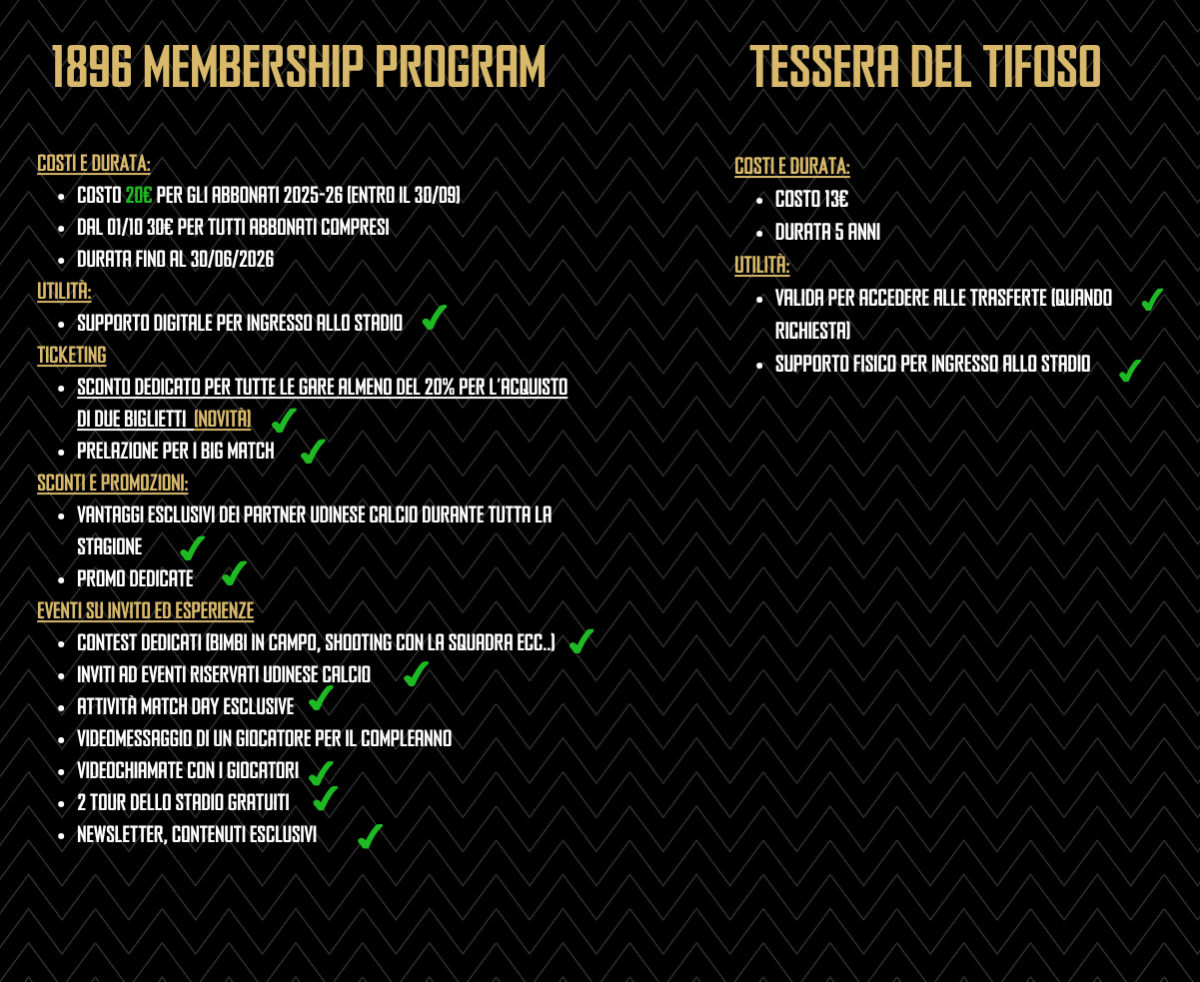 1896 MEMBERSHIP PROGRAM

COSTI E DURATA:
- COSTO 20€ PER GLI ABBONATI 2025-26 (ENTRO IL 30/09)
- DAL 01/10 30€ PER TUTTI ABBONATI COMPRESI
- DURATA FINO AL 30/06/2026

UTILITÀ:
- SUPPORTO DIGITALE PER INGRESSO ALLO STADIO ✓

TICKETING
- SCONTO DEDICATO PER TUTTE LE GARE ALMENO DEL 20% PER L'ACQUISTO DI DUE BIGLIETTI (NOVITÀ) ✓
- PRELAZIONE PER I BIG MATCH ✓

SCONTI E PROMOZIONI:
- VANTAGGI ESCLUSIVI DEI PARTNER UDINESE CALCIO DURANTE TUTTA LA STAGIONE ✓
- PROMO DEDICATE ✓

EVENTI SU INVITO ED ESPERIENZE
- CONTEST DEDICATI (BIMBI IN CAMPO, SHOOTING CON LA SQUADRA ECC..) ✓
- INVITI AD EVENTI RISERVATI UDINESE CALCIO ✓
- ATTIVITÀ MATCH DAY ESCLUSIVE ✓
- VIDEOMESSAGGIO DI UN GIOCATORE PER IL COMPLEANNO
- VIDEOCHIAMATE CON I GIOCATORI ✓
- 2 TOUR DELLO STADIO GRATUITI ✓
- NEWSLETTER, CONTENUTI ESCLUSIVI ✓

TESSERA DEL TIFOSO

COSTI E DURATA:
- COSTO 13€
- DURATA 5 ANNI

UTILITÀ:
- VALIDA PER ACCEDERE ALLE TRASFERTE (QUANDO RICHIESTA) ✓
- SUPPORTO FISICO PER INGRESSO ALLO STADIO ✓